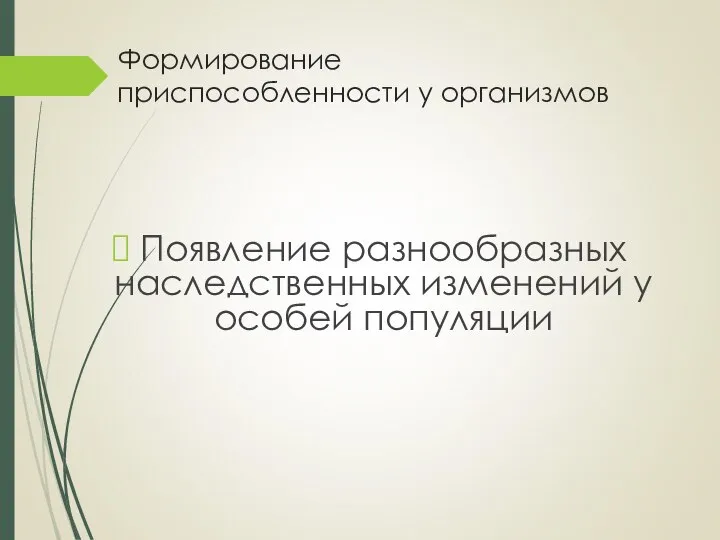 Формирование приспособленности у организмов

Появление разнообразных наследственных изменений у особей популяции